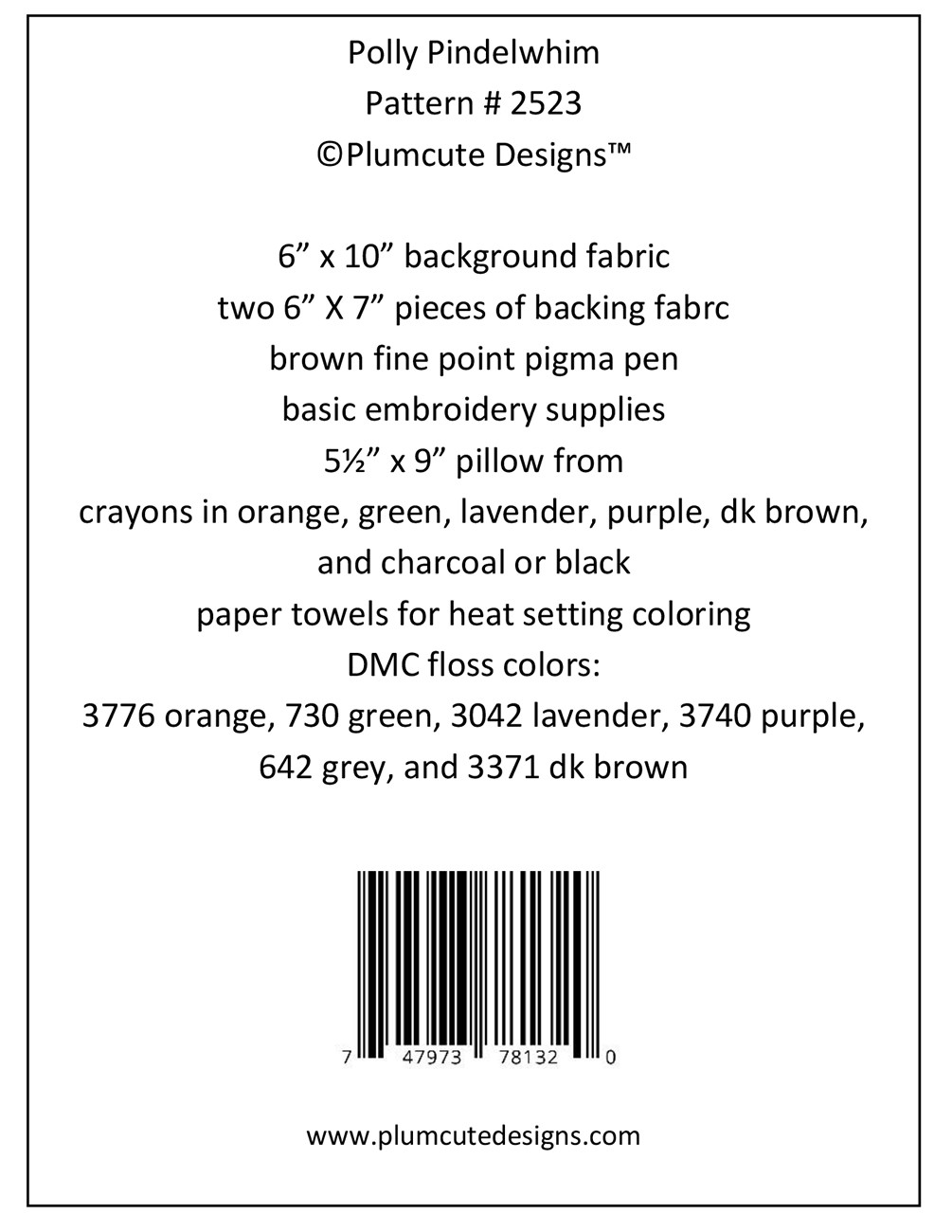 Polly Pindelwhim
Pattern # 2523
©Plumcute Designs™

6” x 10” background fabric
two 6” X 7” pieces of backing fabrc
brown fine point pigma pen
basic embroidery supplies
5½” x 9” pillow from
crayons in orange, green, lavender, purple, dk brown, and charcoal or black
paper towels for heat setting coloring
DMC floss colors:
3776 orange, 730 green, 3042 lavender, 3740 purple, 642 grey, and 3371 dk brown

7 47973 78132 0

www.plumcutedesigns.com